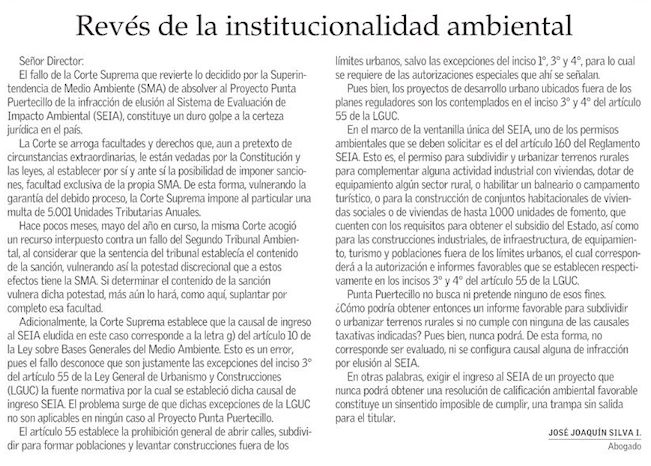 Revés de la institucionalidad ambiental

Señor Director:
El fallo de la Corte Suprema que revierte lo decidido por la Superintendencia de Medio Ambiente (SMA) de absolver al Proyecto Punta Puertecillo de la infracción de elusión al Sistema de Evaluación de Impacto Ambiental (SEIA), constituye un duro golpe a la certeza jurídica en el país.

La Corte se arroga facultades y derechos que, aun a pretexto de circunstancias extraordinarias, le están vedadas por la Constitución y las leyes, al establecer por sí y ante sí la posibilidad de imponer sanciones, facultad exclusiva de la propia SMA. De esta forma, vulnerando la garantía del debido proceso, la Corte Suprema impone al particular una multa de 5.001 Unidades Tributarias Anuales.

Hace pocos meses, mayo del año en curso, la misma Corte acogió un recurso interpuesto contra un fallo del Segundo Tribunal Ambiental, al considerar que la sentencia del tribunal establecía el contenido de la sanción, vulnerando así la potestad discrecional que a estos efectos tiene la SMA. Si determinar el contenido de la sanción vulnera dicha potestad, más aún lo hará, como aquí, suplantar por completo esa facultad.

Adicionalmente, la Corte Suprema establece que la causal de ingreso al SEIA eludida en este caso corresponde a la letra g) del artículo 10 de la Ley sobre Bases Generales del Medio Ambiente. Esto es un error, pues el fallo desconoce que son justamente las excepciones del inciso 3° del artículo 55 de la Ley General de Urbanismo y Construcciones (LGUC) la fuente normativa por la cual se estableció dicha causal de ingreso SEIA. El problema surge de que dichas excepciones de la LGUC no son aplicables en ningún caso al Proyecto Punta Puertecillo.

El artículo 55 establece la prohibición general de abrir calles, subdividir para formar poblaciones y levantar construcciones fuera de los límites urbanos, salvo las excepciones del inciso 1°, 3° y 4°, para lo cual se requiere de las autorizaciones especiales que ahí se señalan.

Pues bien, los proyectos de desarrollo urbano ubicados fuera de los planes reguladores son los contemplados en el inciso 3° y 4° del artículo 55 de la LGUC.

En el marco de la ventanilla única del SEIA, uno de los permisos ambientales que se deben solicitar es el del artículo 160 del Reglamento SEIA. Esto es, el permiso para subdividir y urbanizar terrenos rurales para complementar alguna actividad industrial con viviendas, dotar de equipamiento algún sector rural, o habilitar un balneario o campamento turístico, o para la construcción de conjuntos habitacionales de viviendas sociales o de viviendas de hasta 1.000 unidades de fomento, que cuenten con los requisitos para obtener el subsidio del Estado, así como para las construcciones industriales, de infraestructura, de equipamiento, turismo y poblaciones fuera de los límites urbanos, el cual corresponderá a la autorización e informes favorables que se establecen respectivamente en los incisos 3° y 4° del artículo 55 de la LGUC.

Punta Puertecillo no busca ni pretende ninguno de esos fines. ¿Cómo podría obtener entonces un informe favorable para subdividir o urbanizar terrenos rurales si no cumple con ninguna de las causales taxativas indicadas? Pues bien, nunca podrá. De esta forma, no corresponde ser evaluado, ni se configura causal alguna de infracción por elusión al SEIA.

En otras palabras, exigir el ingreso al SEIA de un proyecto que nunca podrá obtener una resolución de calificación ambiental favorable constituye un sinsentido imposible de cumplir, una trampa sin salida para el titular.

JOSÉ JOAQUÍN SILVA I.
Abogado